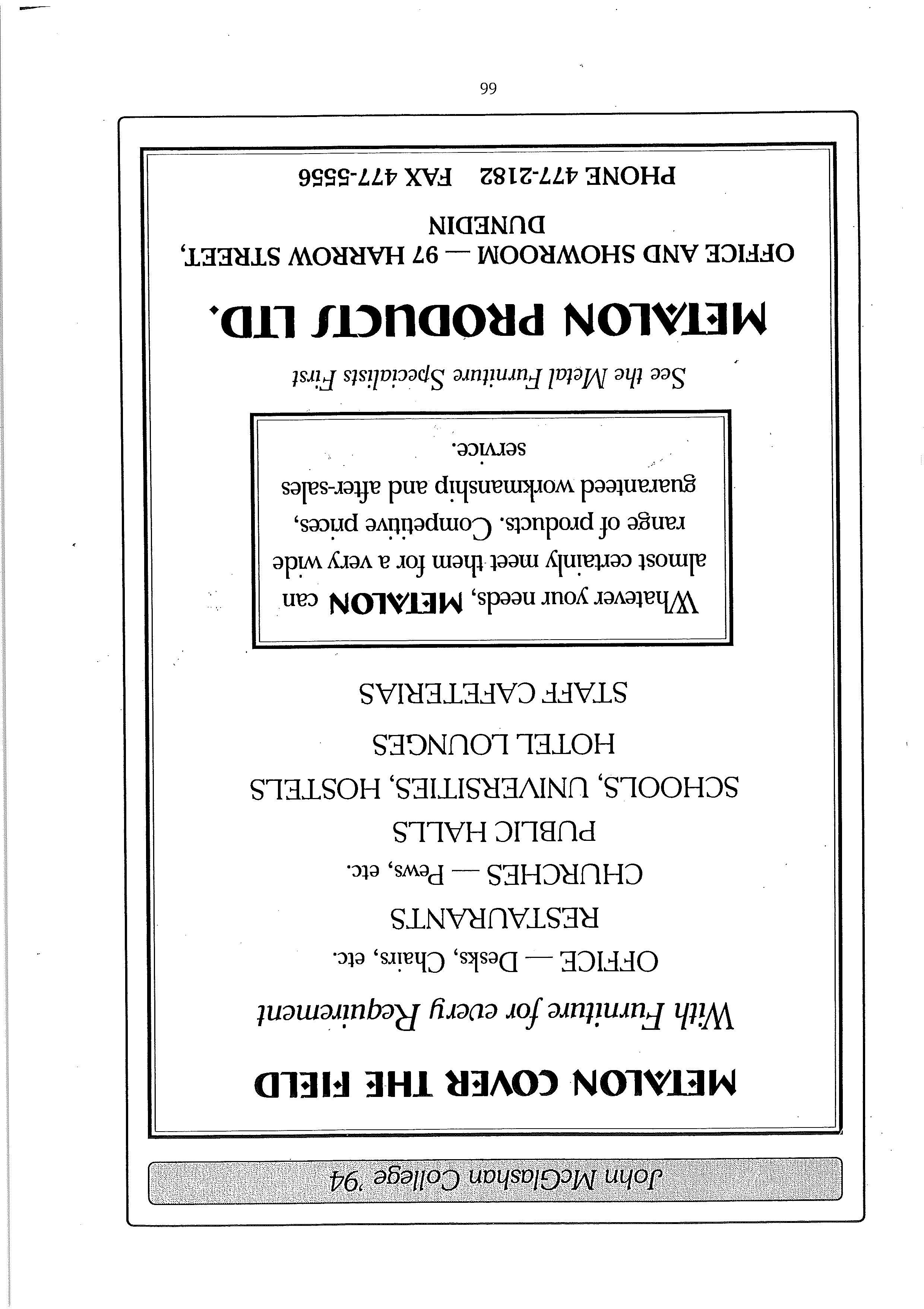 John McGlashan College '94

METALON COVER THE FIELD

With Furniture for every Requirement

OFFICE — Desks, Chairs, etc.

RESTAURANTS

CHURCHES — Pews, etc.

PUBLIC HALLS

SCHOOLS, UNIVERSITIES, HOSTELS

HOTEL LOUNGES

STAFF CAFETERIAS

Whatever your needs, METALON can almost certainly meet them for a very wide range of products. Competitive prices, guaranteed workmanship and after-sales service.

See the Metal Furniture Specialists First

METALON PRODUCTS LTD.

OFFICE AND SHOWROOM — 97 HARROW STREET, DUNEDIN

PHONE 477-2182 FAX 477-5556

66